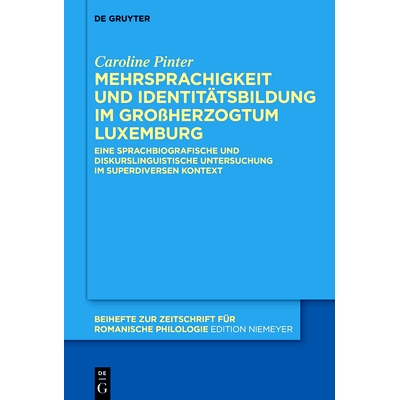 DE GRUYTER

Caroline Pinter

MEHRSPRACHIGKEIT UND IDENTITÄTSBILDUNG IM GROßHERZOGTUM LUXEMBURG

EINE SPRACHBIOGRAFISCHE UND DISKURSLINGUISTISCHE UNTERSUCHUNG IM SUPERDIVERSEN KONTEXT

BEIHEFTE ZUR ZEITSCHRIFT FÜR ROMANISCHE PHILOLOGIE EDITION NIEMEYER

DE G